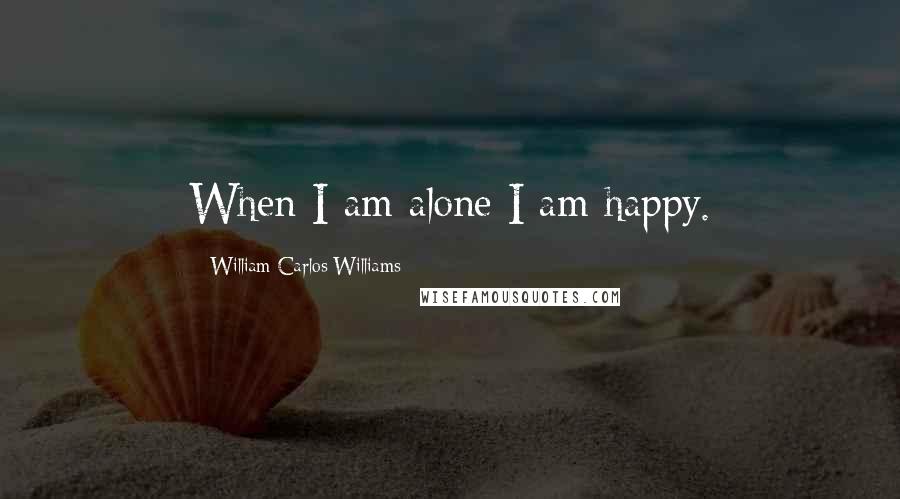 When I am alone I am happy.

William Carlos Williams

WISEFAMOUSQUOTES.COM